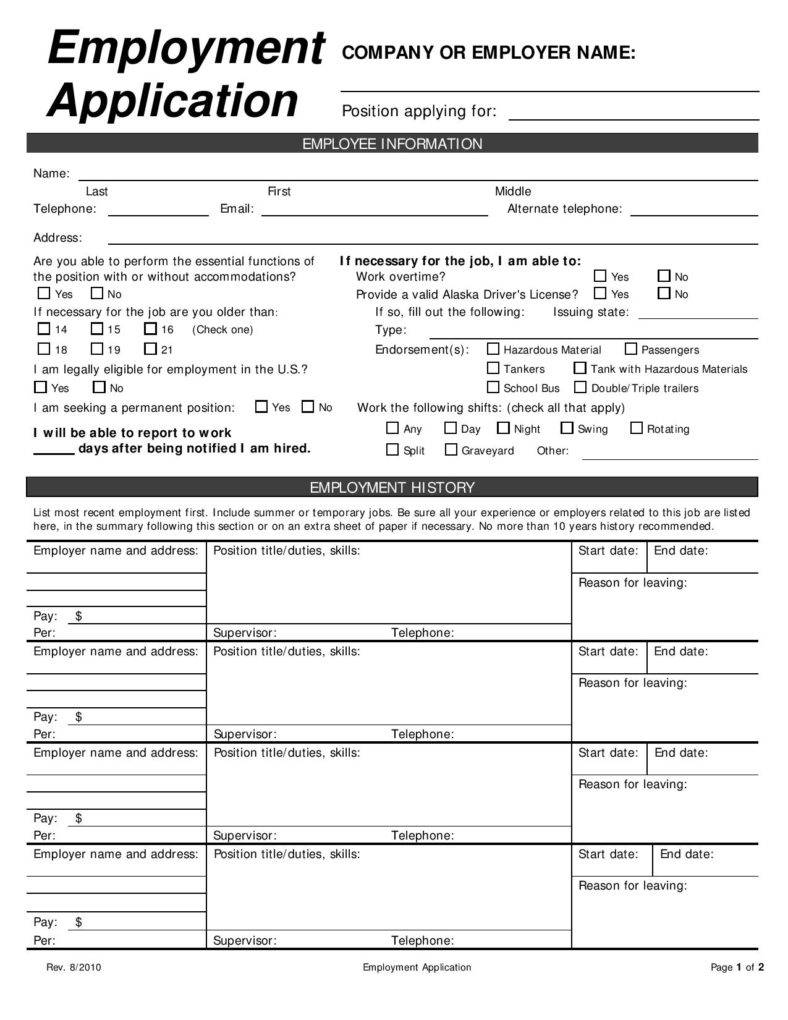 Employment Application

COMPANY OR EMPLOYER NAME:

Position applying for:

EMPLOYEE INFORMATION

Name:
Last First Middle

Telephone: Email: Alternate telephone:

Address:

Are you able to perform the essential functions of the position with or without accommodations?
☐ Yes ☐ No

If necessary for the job are you older than:
☐ 14 ☐ 15 ☐ 16 (Check one)
☐ 18 ☐ 19 ☐ 21

I am legally eligible for employment in the U.S.?
☐ Yes ☐ No

I am seeking a permanent position: ☐ Yes ☐ No

I will be able to report to work ______ days after being notified I am hired.

If necessary for the job, I am able to:
Work overtime? ☐ Yes ☐ No
Provide a valid Alaska Driver's License? ☐ Yes ☐ No
If so, fill out the following: Issuing state:
Type:
Endorsement(s): ☐ Hazardous Material ☐ Passengers
☐ Tankers ☐ Tank with Hazardous Materials
☐ School Bus ☐ Double/Triple trailers

Work the following shifts: (check all that apply)
☐ Any ☐ Day ☐ Night ☐ Swing ☐ Rotating
☐ Split ☐ Graveyard Other:

EMPLOYMENT HISTORY

List most recent employment first. Include summer or temporary jobs. Be sure all your experience or employers related to this job are listed here, in the summary following this section or on an extra sheet of paper if necessary. No more than 10 years history recommended.

| Employer name and address: | Position title/duties, skills: | Start date: | End date: |
|---|---|---|---|
| | | Reason for leaving: | |
| Pay: $ | | | |
| Per: | Supervisor: Telephone: | | |
| Employer name and address: | Position title/duties, skills: | Start date: | End date: |
| | | Reason for leaving: | |
| Pay: $ | | | |
| Per: | Supervisor: Telephone: | | |
| Employer name and address: | Position title/duties, skills: | Start date: | End date: |
| | | Reason for leaving: | |
| Pay: $ | | | |
| Per: | Supervisor: Telephone: | | |
| Employer name and address: | Position title/duties, skills: | Start date: | End date: |
| | | Reason for leaving: | |
| Pay: $ | | | |
| Per: | Supervisor: Telephone: | | |

Rev. 8/2010 Employment Application Page 1 of 2